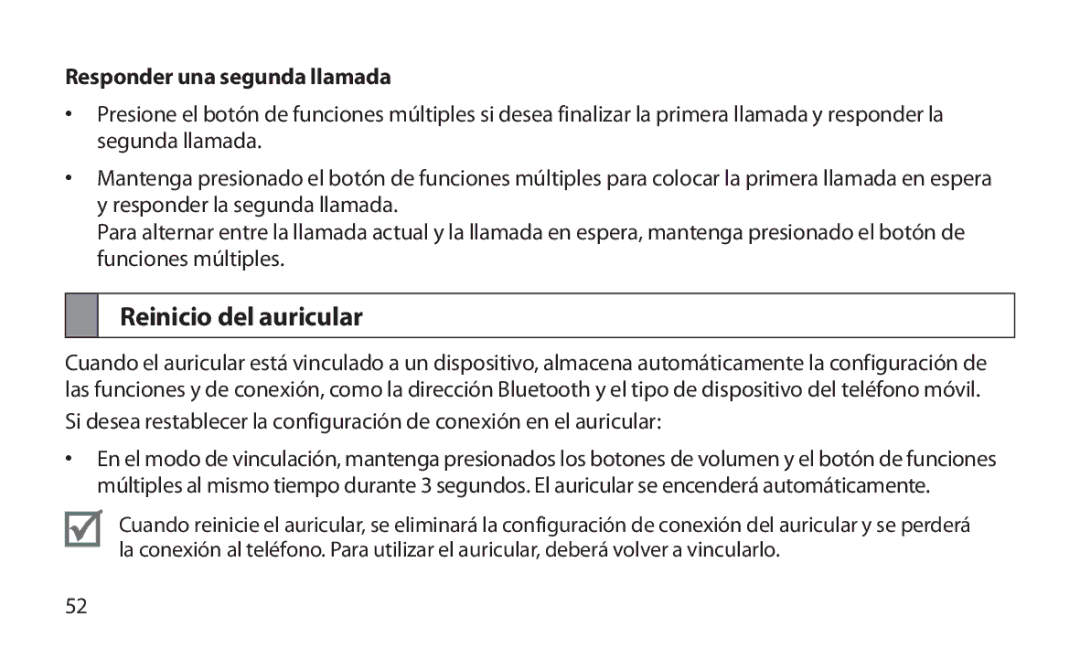 Responder una segunda llamada

• Presione el botón de funciones múltiples si desea finalizar la primera llamada y responder la segunda llamada.

• Mantenga presionado el botón de funciones múltiples para colocar la primera llamada en espera y responder la segunda llamada.
Para alternar entre la llamada actual y la llamada en espera, mantenga presionado el botón de funciones múltiples.

Reinicio del auricular

Cuando el auricular está vinculado a un dispositivo, almacena automáticamente la configuración de las funciones y de conexión, como la dirección Bluetooth y el tipo de dispositivo del teléfono móvil.

Si desea restablecer la configuración de conexión en el auricular:

• En el modo de vinculación, mantenga presionados los botones de volumen y el botón de funciones múltiples al mismo tiempo durante 3 segundos. El auricular se encenderá automáticamente.

Cuando reinicie el auricular, se eliminará la configuración de conexión del auricular y se perderá la conexión al teléfono. Para utilizar el auricular, deberá volver a vincularlo.

52